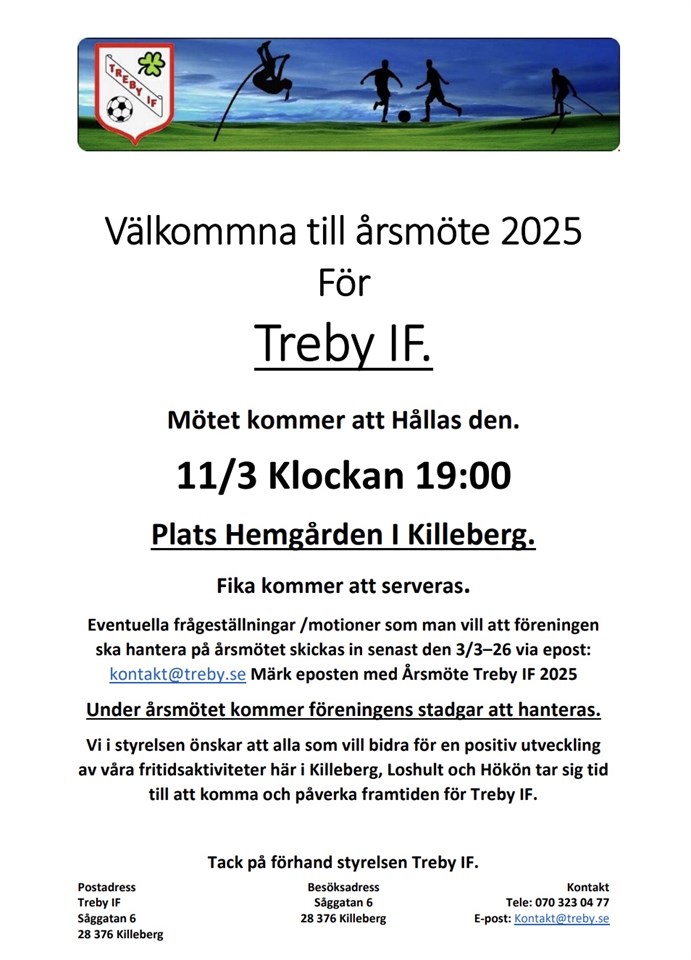 TREBY IF

Välkommna till årsmöte 2025
För
Treby IF.

Mötet kommer att Hållas den.

11/3 Klockan 19:00

Plats Hemgården I Killeberg.

Fika kommer att serveras.

Eventuella frågeställningar /motioner som man vill att föreningen ska hantera på årsmötet skickas in senast den 3/3–26 via epost: kontakt@treby.se Märk eposten med Årsmöte Treby IF 2025

Under årsmötet kommer föreningens stadgar att hanteras.

Vi i styrelsen önskar att alla som vill bidra för en positiv utveckling av våra fritidsaktiviteter här i Killeberg, Loshult och Hökön tar sig tid till att komma och påverka framtiden för Treby IF.

Tack på förhand styrelsen Treby IF.

Postadress
Treby IF
Såggatan 6
28 376 Killeberg

Besöksadress
Såggatan 6
28 376 Killeberg

Kontakt
Tele: 070 323 04 77
E-post: Kontakt@treby.se